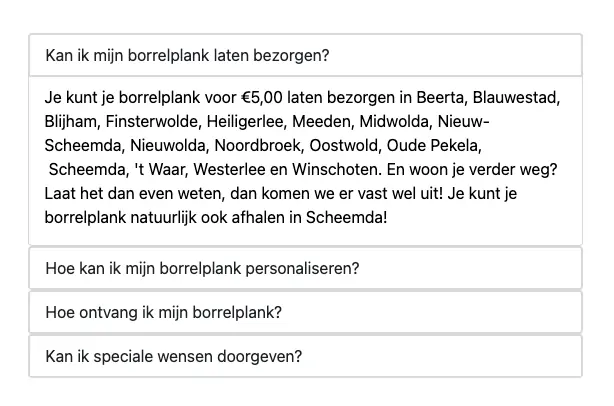 Kan ik mijn borrelplank laten bezorgen?

Je kunt je borrelplank voor €5,00 laten bezorgen in Beerta, Blauwestad, Blijham, Finsterwolde, Heiligerlee, Meeden, Midwolda, Nieuw-Scheemda, Nieuwolda, Noordbroek, Oostwold, Oude Pekela, Scheemda, 't Waar, Westerlee en Winschoten. En woon je verder weg? Laat het dan even weten, dan komen we er vast wel uit! Je kunt je borrelplank natuurlijk ook afhalen in Scheemda!

Hoe kan ik mijn borrelplank personaliseren?

Hoe ontvang ik mijn borrelplank?

Kan ik speciale wensen doorgeven?